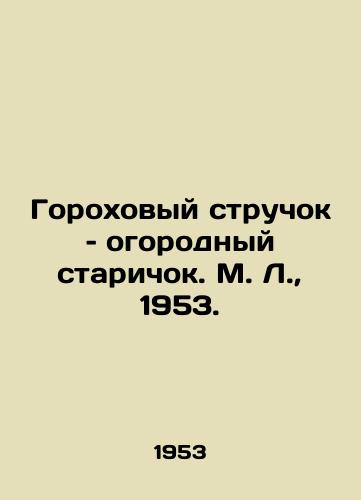 Гороховый стручок - огородный старичок. М. Л., 1953.

1953